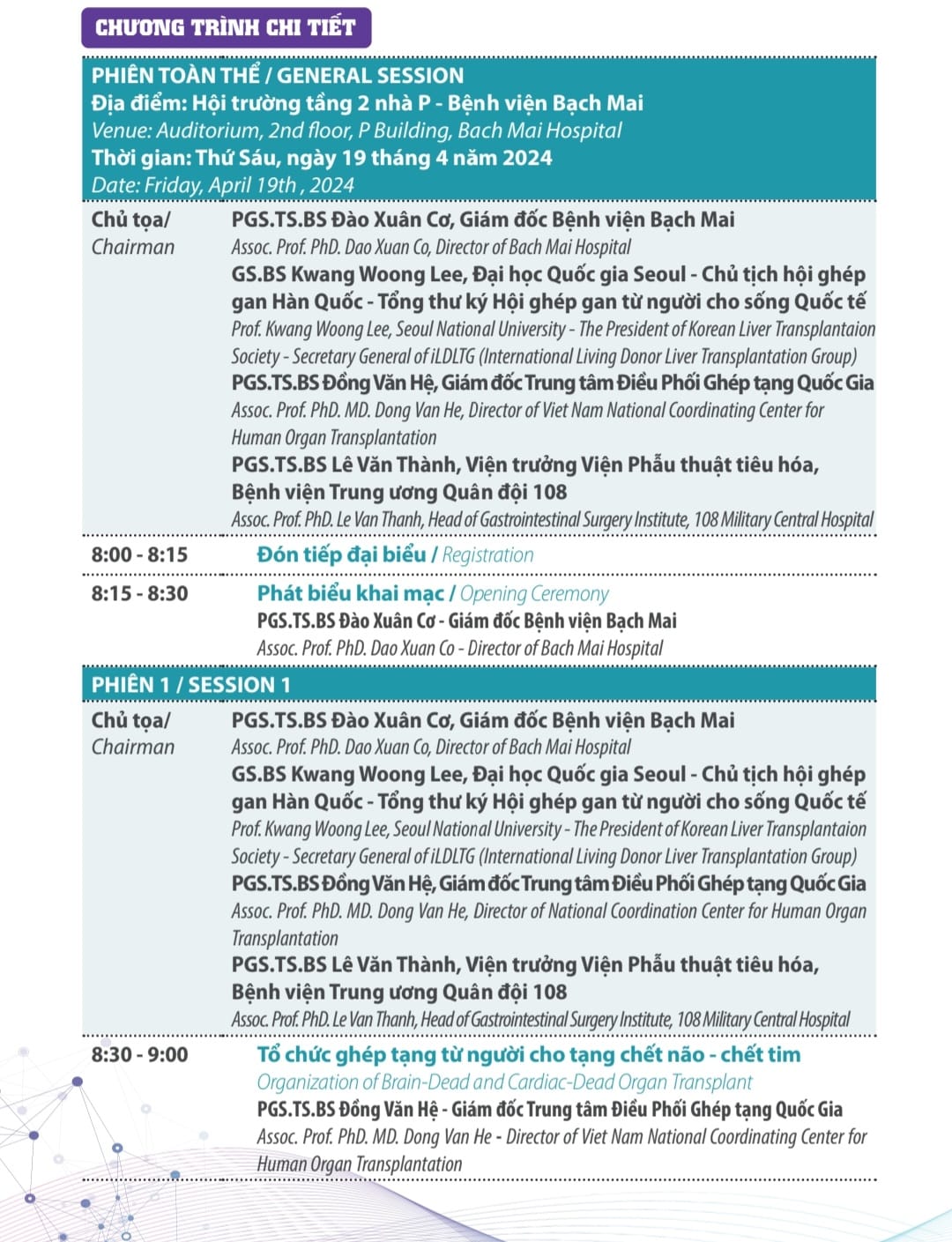 CHƯƠNG TRÌNH CHI TIẾT

PHIÊN TOÀN THỂ / GENERAL SESSION
Địa điểm: Hội trường tầng 2 nhà P - Bệnh viện Bạch Mai
Venue: Auditorium, 2nd floor, P Building, Bach Mai Hospital
Thời gian: Thứ Sáu, ngày 19 tháng 4 năm 2024
Date: Friday, April 19th , 2024

Chủ tọa/ Chairman

PGS.TS.BS Đào Xuân Cơ, Giám đốc Bệnh viện Bạch Mai
Assoc. Prof. PhD. Dao Xuan Co, Director of Bach Mai Hospital
GS.BS Kwang Woong Lee, Đại học Quốc gia Seoul - Chủ tịch hội ghép gan Hàn Quốc - Tổng thư ký Hội ghép gan từ người cho sống Quốc tế
Prof. Kwang Woong Lee, Seoul National University - The President of Korean Liver Transplantaion Society - Secretary General of iLDLTG (International Living Donor Liver Transplantation Group)
PGS.TS.BS Đồng Văn Hệ, Giám đốc Trung tâm Điều Phối Ghép tạng Quốc Gia
Assoc. Prof. PhD. MD. Dong Van He, Director of Viet Nam National Coordinating Center for Human Organ Transplantation
PGS.TS.BS Lê Văn Thành, Viện trưởng Viện Phẫu thuật tiêu hóa, Bệnh viện Trung ương Quân đội 108
Assoc. Prof. PhD. Le Van Thanh, Head of Gastrointestinal Surgery Institute, 108 Military Central Hospital

8:00 - 8:15 Đón tiếp đại biểu / Registration

8:15 - 8:30 Phát biểu khai mạc / Opening Ceremony
PGS.TS.BS Đào Xuân Cơ - Giám đốc Bệnh viện Bạch Mai
Assoc. Prof. PhD. Dao Xuan Co - Director of Bach Mai Hospital

PHIÊN 1 / SESSION 1

Chủ tọa/ Chairman

PGS.TS.BS Đào Xuân Cơ, Giám đốc Bệnh viện Bạch Mai
Assoc. Prof. PhD. Dao Xuan Co, Director of Bach Mai Hospital
GS.BS Kwang Woong Lee, Đại học Quốc gia Seoul - Chủ tịch hội ghép gan Hàn Quốc - Tổng thư ký Hội ghép gan từ người cho sống Quốc tế
Prof. Kwang Woong Lee, Seoul National University - The President of Korean Liver Transplantaion Society - Secretary General of iLDLTG (International Living Donor Liver Transplantation Group)
PGS.TS.BS Đồng Văn Hệ, Giám đốc Trung tâm Điều Phối Ghép tạng Quốc Gia
Assoc. Prof. PhD. MD. Dong Van He, Director of National Coordination Center for Human Organ Transplantation
PGS.TS.BS Lê Văn Thành, Viện trưởng Viện Phẫu thuật tiêu hóa, Bệnh viện Trung ương Quân đội 108
Assoc. Prof. PhD. Le Van Thanh, Head of Gastrointestinal Surgery Institute, 108 Military Central Hospital

8:30 - 9:00 Tổ chức ghép tạng từ người cho tạng chết não - chết tim
Organization of Brain-Dead and Cardiac-Dead Organ Transplant
PGS.TS.BS Đồng Văn Hệ - Giám đốc Trung tâm Điều Phối Ghép tạng Quốc Gia
Assoc. Prof. PhD. MD. Dong Van He - Director of Viet Nam National Coordinating Center for Human Organ Transplantation